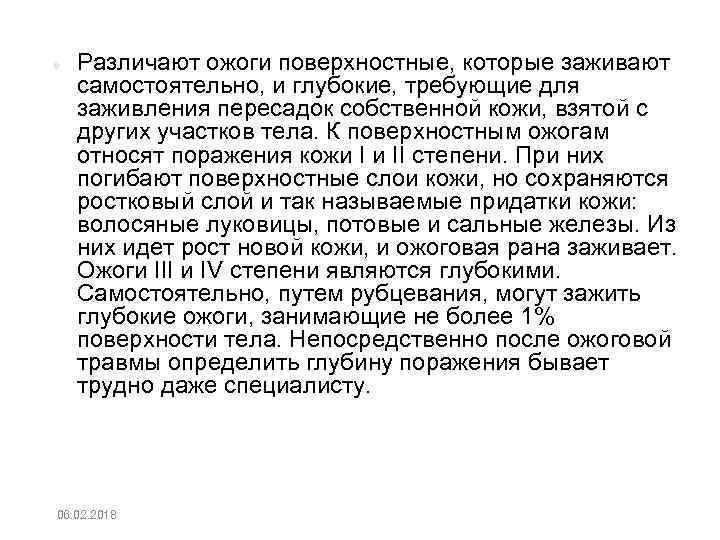 Различают ожоги поверхностные, которые заживают самостоятельно, и глубокие, требующие для заживления пересадок собственной кожи, взятой с других участков тела. К поверхностным ожогам относят поражения кожи I и II степени. При них погибают поверхностные слои кожи, но сохраняются ростковый слой и так называемые придатки кожи: волосяные луковицы, потовые и сальные железы. Из них идет рост новой кожи, и ожоговая рана заживает. Ожоги III и IV степени являются глубокими. Самостоятельно, путем рубцевания, могут зажить глубокие ожоги, занимающие не более 1% поверхности тела. Непосредственно после ожоговой травмы определить глубину поражения бывает трудно даже специалисту.

06.02.2018